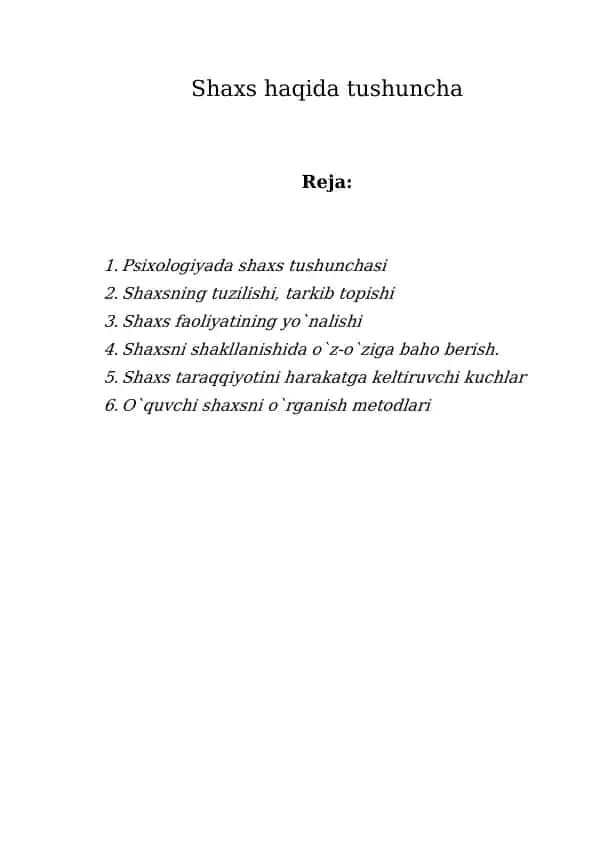 Shaxs haqida tushuncha

Reja:

1. Psixologiyada shaxs tushunchasi
2. Shaxsning tuzilishi, tarkib topishi
3. Shaxs faoliyatining yo`nalishi
4. Shaxsni shakllanishida o`z-o`ziga baho berish.
5. Shaxs taraqqiyotini harakatga keltiruvchi kuchlar
6. O`quvchi shaxsni o`rganish metodlari